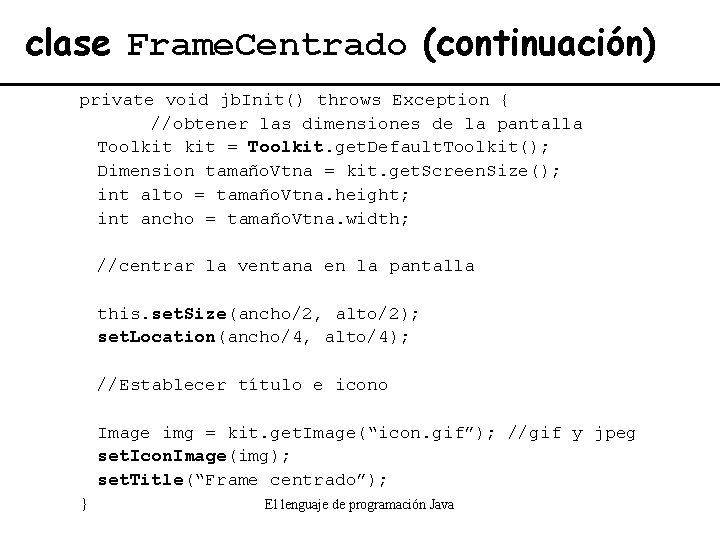 clase FrameCentrado (continuación)

private void jbInit() throws Exception {
      //obtener las dimensiones de la pantalla
  Toolkit kit = Toolkit.getDefaultToolkit();
  Dimension tamañoVtna = kit.getScreenSize();
  int alto = tamañoVtna.height;
  int ancho = tamañoVtna.width;

  //centrar la ventana en la pantalla

  this.setSize(ancho/2, alto/2);
  setLocation(ancho/4, alto/4);

  //Establecer título e icono

  Image img = kit.getImage("icon.gif"); //gif y jpeg
  setIconImage(img);
  setTitle("Frame centrado");
}

El lenguaje de programación Java